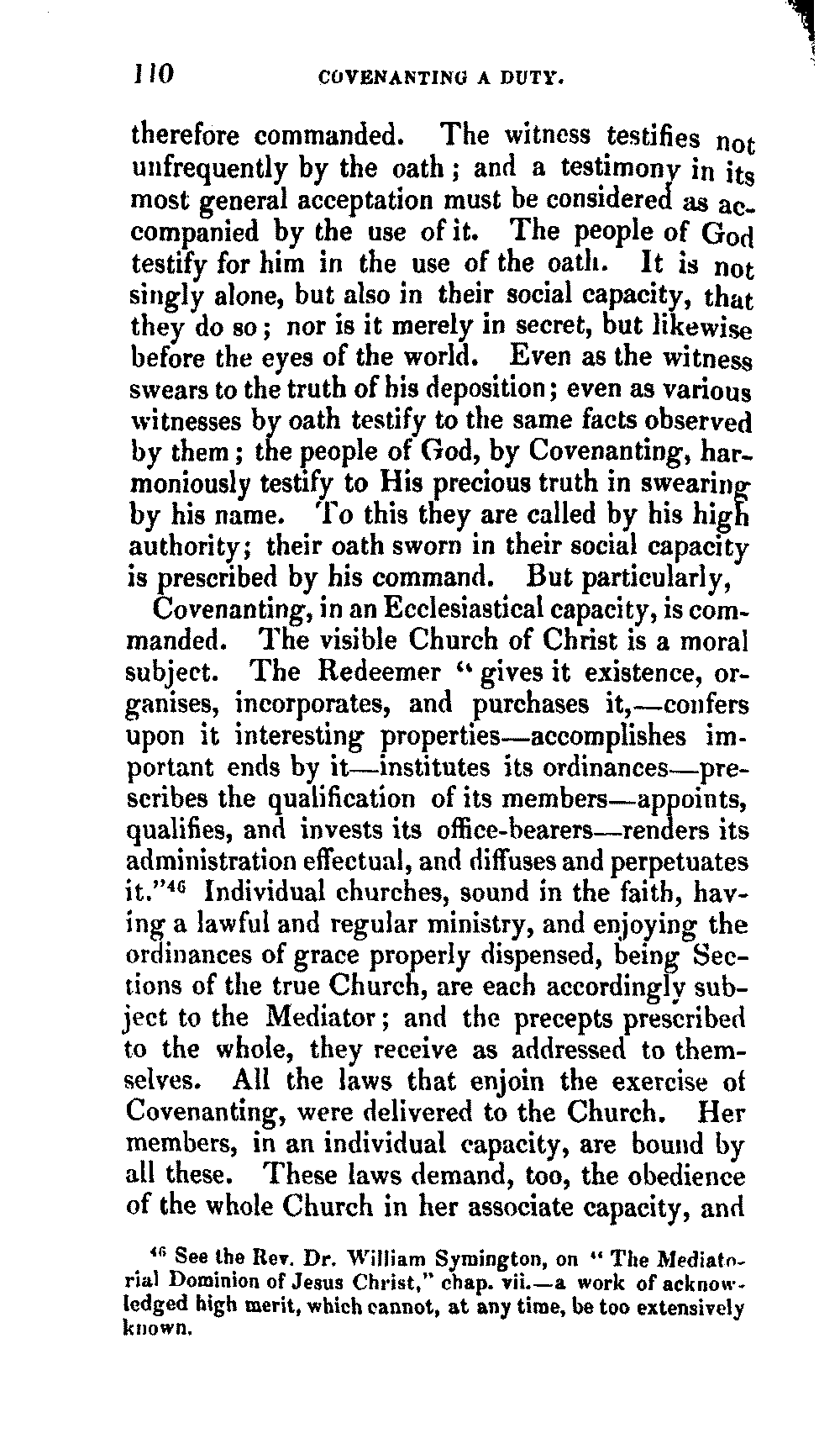 110 COVENANTING A DUTY.

therefore commanded. The witness testifies not unfrequently by the oath; and a testimony in its most general acceptation must be considered as accompanied by the use of it. The people of God testify for him in the use of the oath. It is not singly alone, but also in their social capacity, that they do so; nor is it merely in secret, but likewise before the eyes of the world. Even as the witness swears to the truth of his deposition; even as various witnesses by oath testify to the same facts observed by them; the people of God, by Covenanting, harmoniously testify to His precious truth in swearing by his name. To this they are called by his high authority; their oath sworn in their social capacity is prescribed by his command. But particularly,

Covenanting, in an Ecclesiastical capacity, is commanded. The visible Church of Christ is a moral subject. The Redeemer "gives it existence, organises, incorporates, and purchases it,—confers upon it interesting properties—accomplishes important ends by it—institutes its ordinances—prescribes the qualification of its members—appoints, qualifies, and invests its office-bearers—renders its administration effectual, and diffuses and perpetuates it."$^{46}$ Individual churches, sound in the faith, having a lawful and regular ministry, and enjoying the ordinances of grace properly dispensed, being Sections of the true Church, are each accordingly subject to the Mediator; and the precepts prescribed to the whole, they receive as addressed to themselves. All the laws that enjoin the exercise of Covenanting, were delivered to the Church. Her members, in an individual capacity, are bound by all these. These laws demand, too, the obedience of the whole Church in her associate capacity, and

$^{46}$ See the Rev. Dr. William Symington, on "The Mediatorial Dominion of Jesus Christ," chap. vii.—a work of acknowledged high merit, which cannot, at any time, be too extensively known.